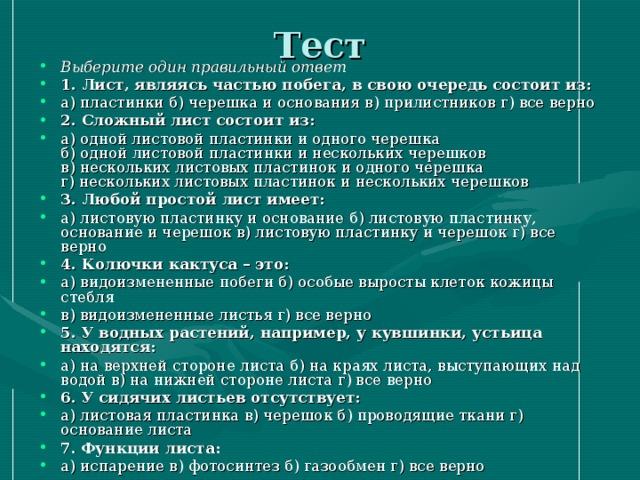 Тест

• Выберите один правильный ответ
• 1. Лист, являясь частью побега, в свою очередь состоит из:
• а) пластинки б) черешка и основания в) прилистников г) все верно
• 2. Сложный лист состоит из:
• а) одной листовой пластинки и одного черешка
б) одной листовой пластинки и нескольких черешков
в) нескольких листовых пластинок и одного черешка
г) нескольких листовых пластинок и нескольких черешков
• 3. Любой простой лист имеет:
• а) листовую пластинку и основание б) листовую пластинку, основание и черешок в) листовую пластинку и черешок г) все верно
• 4. Колючки кактуса – это:
• а) видоизмененные побеги б) особые выросты клеток кожицы стебля
• в) видоизмененные листья г) все верно
• 5. У водных растений, например, у кувшинки, устьица находятся:
• а) на верхней стороне листа б) на краях листа, выступающих над водой в) на нижней стороне листа г) все верно
• 6. У сидячих листьев отсутствует:
• а) листовая пластинка в) черешок б) проводящие ткани г) основание листа
• 7. Функции листа:
• а) испарение в) фотосинтез б) газообмен г) все верно